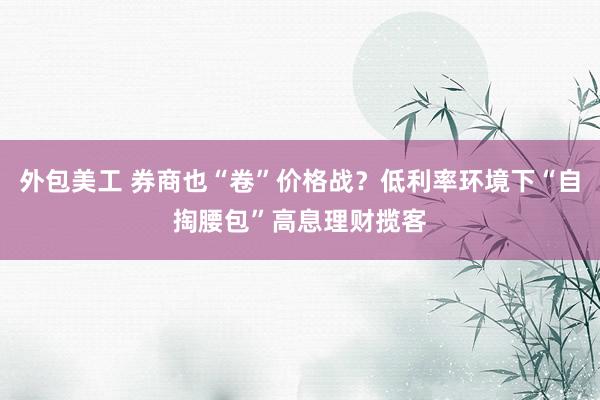 外包美工 券商也“卷”价格战？低利率环境下“自掏腰包”高息理财揽客